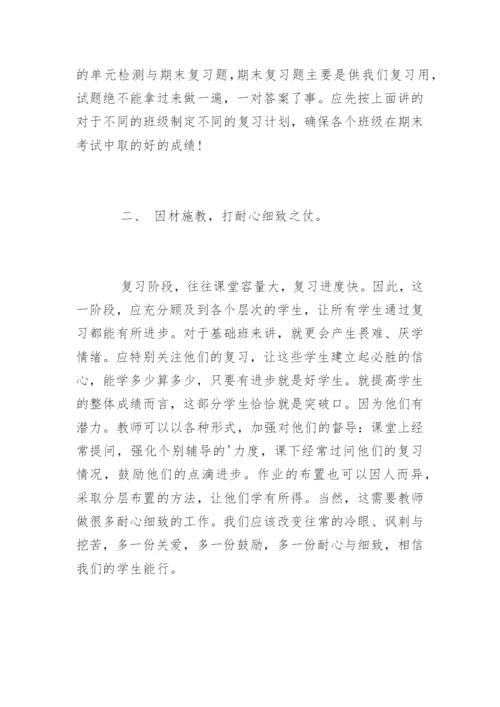 的单元检测与期末复习题，期末复习题主要是供我们复习用，试题绝不能拿过来做一遍，一对答案了事。应先按上面讲的对于不同的班级制定不同的复习计划，确保各个班级在期末考试中取的好的成绩！

二、 因材施教，打耐心细致之仗。

复习阶段，往往课堂容量大，复习进度快。因此，这一阶段，应充分顾及到各个层次的学生，让所有学生通过复习都能有所进步。对于基础班来讲，就更会产生畏难、厌学情绪。应特别关注他们的复习，让这些学生建立起必胜的信心，能学多少算多少，只要有进步就是好学生。就提高学生的整体成绩而言，这部分学生恰恰就是突破口。因为他们有潜力。教师可以以各种形式，加强对他们的督导：课堂上经常提问，强化个别辅导的'力度，课下经常过问他们的复习情况，鼓励他们的点滴进步。作业的布置也可以因人而异，采取分层布置的方法，让他们学有所得。当然，这需要教师做很多耐心细致的工作。我们应该改变往常的冷眼、讽刺与挖苦，多一份关爱，多一份鼓励，多一份耐心与细致，相信我们的学生能行。